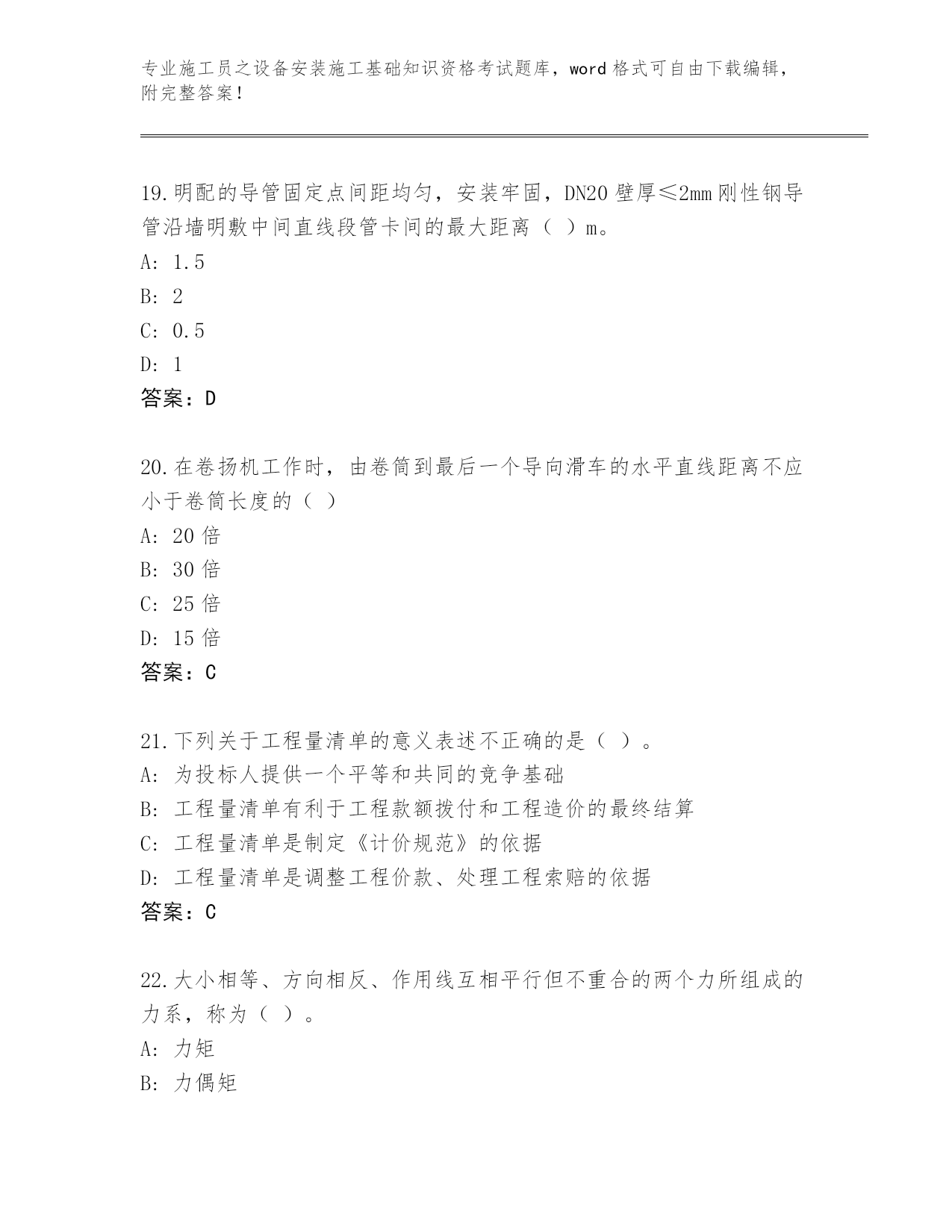 专业施工员之设备安装施工基础知识资格考试题库，word 格式可自由下载编辑，附完整答案！

19.明配的导管固定点间距均匀，安装牢固，DN20 壁厚≤2mm 刚性钢导管沿墙明敷中间直线段管卡间的最大距离（ ）m。
A: 1.5
B: 2
C: 0.5
D: 1
答案：D

20.在卷扬机工作时，由卷筒到最后一个导向滑车的水平直线距离不应小于卷筒长度的（ ）
A: 20 倍
B: 30 倍
C: 25 倍
D: 15 倍
答案：C

21.下列关于工程量清单的意义表述不正确的是（ ）。
A: 为投标人提供一个平等和共同的竞争基础
B: 工程量清单有利于工程款额拨付和工程造价的最终结算
C: 工程量清单是制定《计价规范》的依据
D: 工程量清单是调整工程价款、处理工程索赔的依据
答案：C

22.大小相等、方向相反、作用线互相平行但不重合的两个力所组成的力系，称为（ ）。
A: 力矩
B: 力偶矩